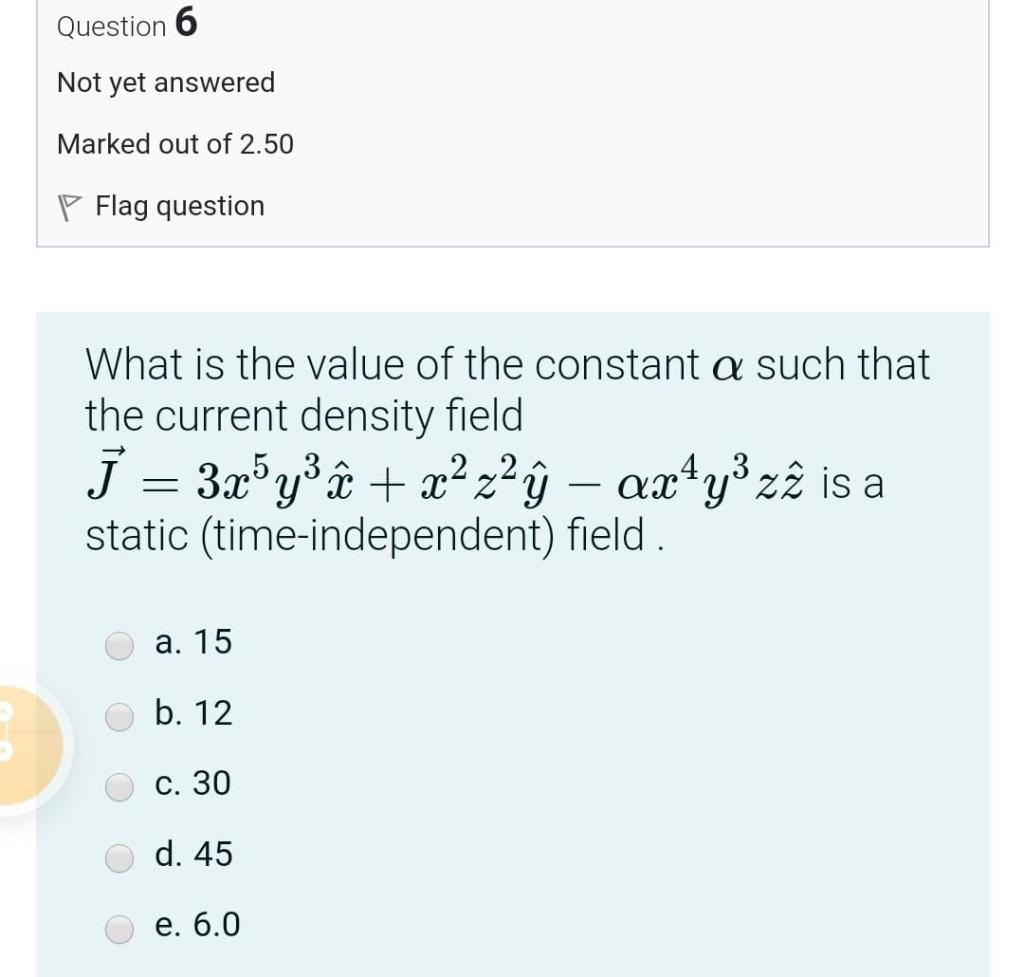 Question 6

Not yet answered

Marked out of 2.50

Flag question

What is the value of the constant $\alpha$ such that the current density field $\vec{J} = 3x^5y^3\hat{x} + x^2z^2\hat{y} - \alpha x^4y^3z\hat{z}$ is a static (time-independent) field .

a. 15

b. 12

c. 30

d. 45

e. 6.0